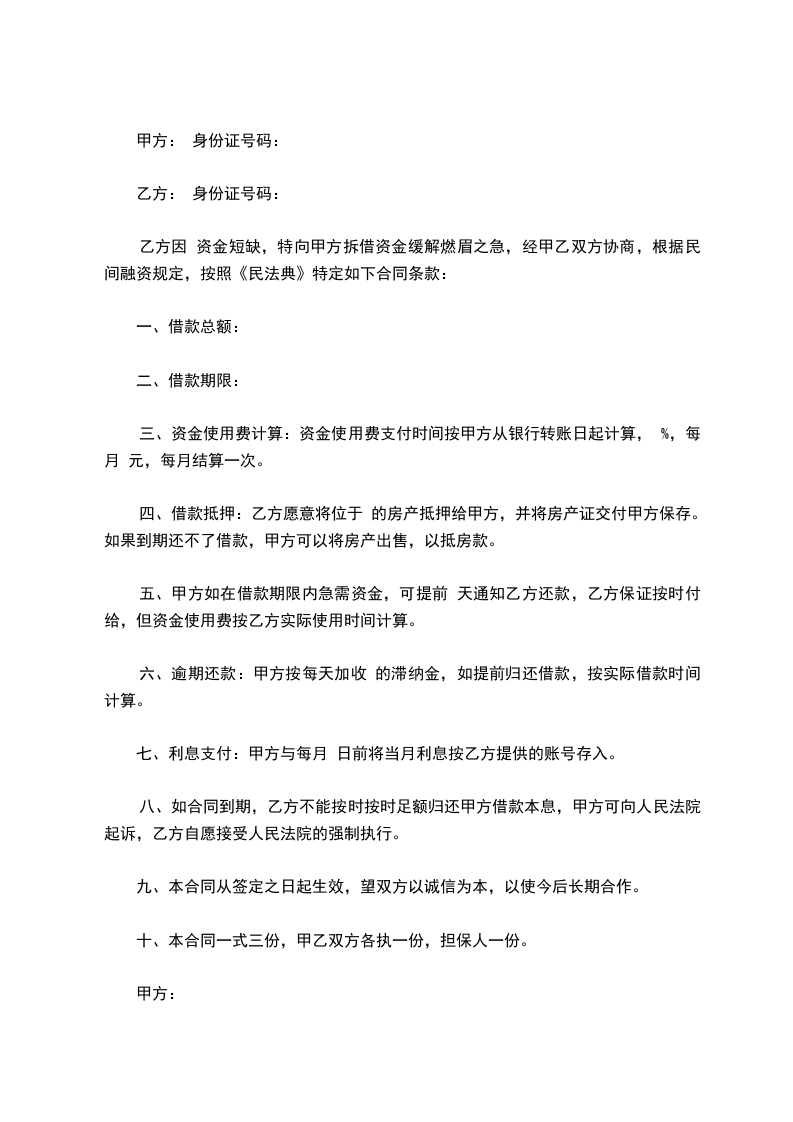 甲方： 身份证号码：

乙方： 身份证号码：

乙方因 资金短缺，特向甲方拆借资金缓解燃眉之急，经甲乙双方协商，根据民间融资规定，按照《民法典》特定如下合同条款：

一、借款总额：

二、借款期限：

三、资金使用费计算：资金使用费支付时间按甲方从银行转账日起计算， %，每月 元，每月结算一次。

四、借款抵押：乙方愿意将位于 的房产抵押给甲方，并将房产证交付甲方保存。如果到期还不了借款，甲方可以将房产出售，以抵房款。

五、甲方如在借款期限内急需资金，可提前 天通知乙方还款，乙方保证按时付给，但资金使用费按乙方实际使用时间计算。

六、逾期还款：甲方按每天加收 的滞纳金，如提前归还借款，按实际借款时间计算。

七、利息支付：甲方与每月 日前将当月利息按乙方提供的账号存入。

八、如合同到期，乙方不能按时按时足额归还甲方借款本息，甲方可向人民法院起诉，乙方自愿接受人民法院的强制执行。

九、本合同从签定之日起生效，望双方以诚信为本，以使今后长期合作。

十、本合同一式三份，甲乙双方各执一份，担保人一份。

甲方：